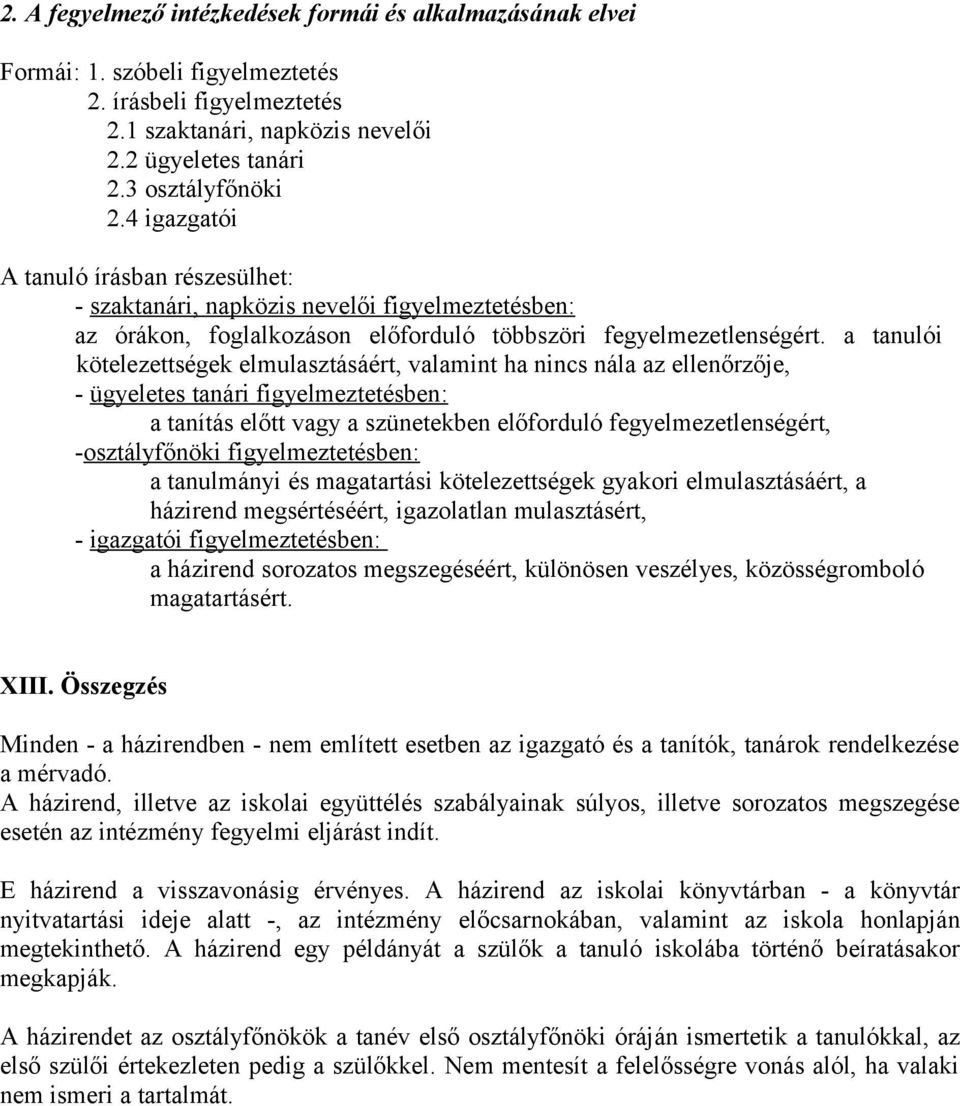 2. A fegyelmező intézkedések formái és alkalmazásának elvei

Formái: 1. szóbeli figyelmeztetés
2. írásbeli figyelmeztetés
2.1 szaktanári, napközis nevelői
2.2 ügyeletes tanári
2.3 osztályfőnöki
2.4 igazgatói

A tanuló írásban részesülhet:
- szaktanári, napközis nevelői figyelmeztetésben:
az órákon, foglalkozáson előforduló többszöri fegyelmezetlenségért. a tanulói kötelezettségek elmulasztásáért, valamint ha nincs nála az ellenőrzője,
- ügyeletes tanári figyelmeztetésben:
a tanítás előtt vagy a szünetekben előforduló fegyelmezetlenségért,
-osztályfőnöki figyelmeztetésben:
a tanulmányi és magatartási kötelezettségek gyakori elmulasztásáért, a házirend megsértéséért, igazolatlan mulasztásért,
- igazgatói figyelmeztetésben:
a házirend sorozatos megszegéséért, különösen veszélyes, közösségromboló magatartásért.

XIII. Összegzés

Minden - a házirendben - nem említett esetben az igazgató és a tanítók, tanárok rendelkezése a mérvadó.
A házirend, illetve az iskolai együttélés szabályainak súlyos, illetve sorozatos megszegése esetén az intézmény fegyelmi eljárást indít.

E házirend a visszavonásig érvényes. A házirend az iskolai könyvtárban - a könyvtár nyitvatartási ideje alatt -, az intézmény előcsarnokában, valamint az iskola honlapján megtekinthető. A házirend egy példányát a szülők a tanuló iskolába történő beíratásakor megkapják.

A házirendet az osztályfőnökök a tanév első osztályfőnöki óráján ismertetik a tanulókkal, az első szülői értekezleten pedig a szülőkkel. Nem mentesít a felelősségre vonás alól, ha valaki nem ismeri a tartalmát.